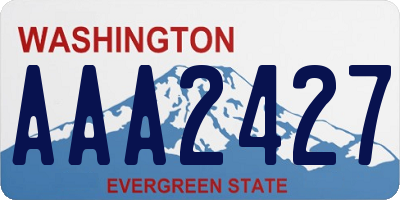 WASHINGTON
AAA2427
EVERGREEN STATE